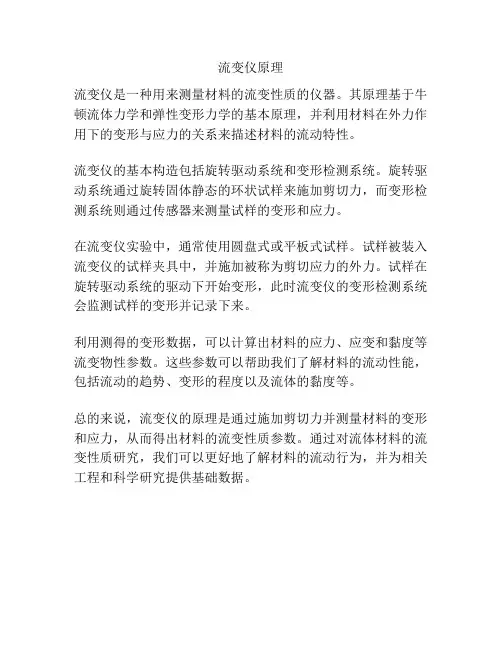 流变仪原理

流变仪是一种用来测量材料的流变性质的仪器。其原理基于牛顿流体力学和弹性变形力学的基本原理，并利用材料在外力作用下的变形与应力的关系来描述材料的流动特性。

流变仪的基本构造包括旋转驱动系统和变形检测系统。旋转驱动系统通过旋转固体静态的环状试样来施加剪切力，而变形检测系统则通过传感器来测量试样的变形和应力。

在流变仪实验中，通常使用圆盘式或平板式试样。试样被装入流变仪的试样夹具中，并施加被称为剪切应力的外力。试样在旋转驱动系统的驱动下开始变形，此时流变仪的变形检测系统会监测试样的变形并记录下来。

利用测得的变形数据，可以计算出材料的应力、应变和黏度等流变物性参数。这些参数可以帮助我们了解材料的流动性能，包括流动的趋势、变形的程度以及流体的黏度等。

总的来说，流变仪的原理是通过施加剪切力并测量材料的变形和应力，从而得出材料的流变性质参数。通过对流体材料的流变性质研究，我们可以更好地了解材料的流动行为，并为相关工程和科学研究提供基础数据。